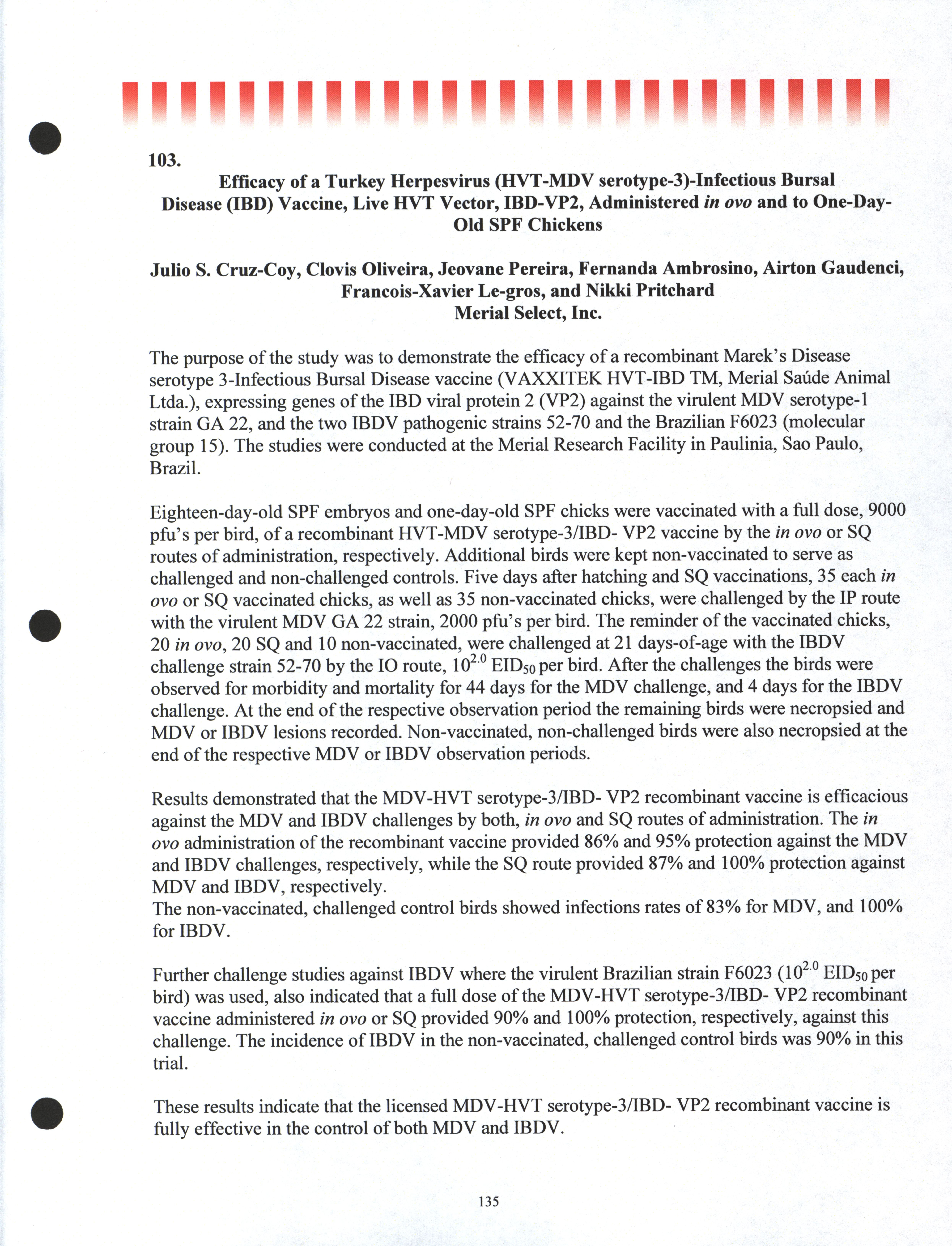 103.

Efficacy of a Turkey Herpesvirus (HVT-MDV serotype-3)-Infectious Bursal Disease (IBD) Vaccine, Live HVT Vector, IBD-VP2, Administered in ovo and to One-Day-Old SPF Chickens

Julio S. Cruz-Coy, Clovis Oliveira, Jeovane Pereira, Fernanda Ambrosino, Airton Gaudenci, Francois-Xavier Le-gros, and Nikki Pritchard
Merial Select, Inc.

The purpose of the study was to demonstrate the efficacy of a recombinant Marek's Disease serotype 3-Infectious Bursal Disease vaccine (VAXXITEK HVT-IBD TM, Merial Saúde Animal Ltda.), expressing genes of the IBD viral protein 2 (VP2) against the virulent MDV serotype-1 strain GA 22, and the two IBDV pathogenic strains 52-70 and the Brazilian F6023 (molecular group 15). The studies were conducted at the Merial Research Facility in Paulinia, Sao Paulo, Brazil.

Eighteen-day-old SPF embryos and one-day-old SPF chicks were vaccinated with a full dose, 9000 pfu's per bird, of a recombinant HVT-MDV serotype-3/IBD- VP2 vaccine by the in ovo or SQ routes of administration, respectively. Additional birds were kept non-vaccinated to serve as challenged and non-challenged controls. Five days after hatching and SQ vaccinations, 35 each in ovo or SQ vaccinated chicks, as well as 35 non-vaccinated chicks, were challenged by the IP route with the virulent MDV GA 22 strain, 2000 pfu's per bird. The reminder of the vaccinated chicks, 20 in ovo, 20 SQ and 10 non-vaccinated, were challenged at 21 days-of-age with the IBDV challenge strain 52-70 by the IO route, $10^{2.0}$ $EID_{50}$ per bird. After the challenges the birds were observed for morbidity and mortality for 44 days for the MDV challenge, and 4 days for the IBDV challenge. At the end of the respective observation period the remaining birds were necropsied and MDV or IBDV lesions recorded. Non-vaccinated, non-challenged birds were also necropsied at the end of the respective MDV or IBDV observation periods.

Results demonstrated that the MDV-HVT serotype-3/IBD- VP2 recombinant vaccine is efficacious against the MDV and IBDV challenges by both, in ovo and SQ routes of administration. The in ovo administration of the recombinant vaccine provided 86% and 95% protection against the MDV and IBDV challenges, respectively, while the SQ route provided 87% and 100% protection against MDV and IBDV, respectively.
The non-vaccinated, challenged control birds showed infections rates of 83% for MDV, and 100% for IBDV.

Further challenge studies against IBDV where the virulent Brazilian strain F6023 ($10^{2.0}$ $EID_{50}$ per bird) was used, also indicated that a full dose of the MDV-HVT serotype-3/IBD- VP2 recombinant vaccine administered in ovo or SQ provided 90% and 100% protection, respectively, against this challenge. The incidence of IBDV in the non-vaccinated, challenged control birds was 90% in this trial.

These results indicate that the licensed MDV-HVT serotype-3/IBD- VP2 recombinant vaccine is fully effective in the control of both MDV and IBDV.

135